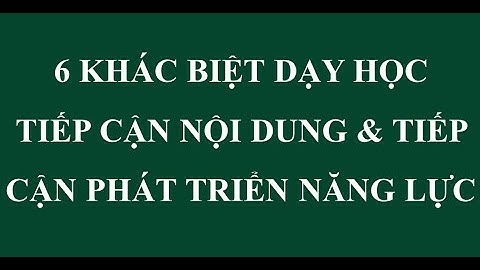 6 KHÁC BIỆT DẠY HỌC TIẾP CẬN NỘI DUNG & TIẾP CẬN PHÁT TRIỂN NĂNG LỰC